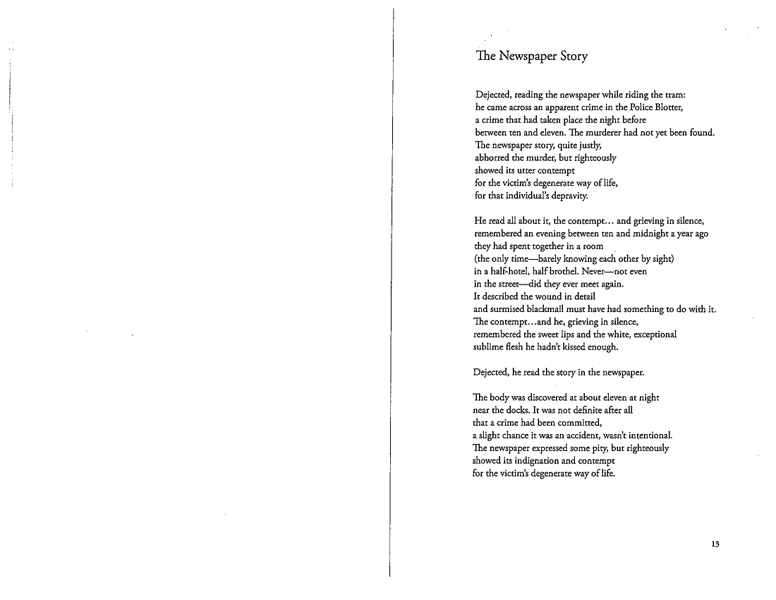 The Newspaper Story

Dejected, reading the newspaper while riding the tram:
he came across an apparent crime in the Police Blotter,
a crime that had taken place the night before
between ten and eleven. The murderer had not yet been found.
The newspaper story, quite justly,
abhorred the murder, but righteously
showed its utter contempt
for the victim's degenerate way of life,
for that individual's depravity.

He read all about it, the contempt... and grieving in silence,
remembered an evening between ten and midnight a year ago
they had spent together in a room
(the only time—barely knowing each other by sight)
in a half-hotel, half brothel. Never—not even
in the street—did they ever meet again.
It described the wound in detail
and surmised blackmail must have had something to do with it.
The contempt...and he, grieving in silence,
remembered the sweet lips and the white, exceptional
sublime flesh he hadn't kissed enough.

Dejected, he read the story in the newspaper.

The body was discovered at about eleven at night
near the docks. It was not definite after all
that a crime had been committed,
a slight chance it was an accident, wasn't intentional.
The newspaper expressed some pity, but righteously
showed its indignation and contempt
for the victim's degenerate way of life.

13